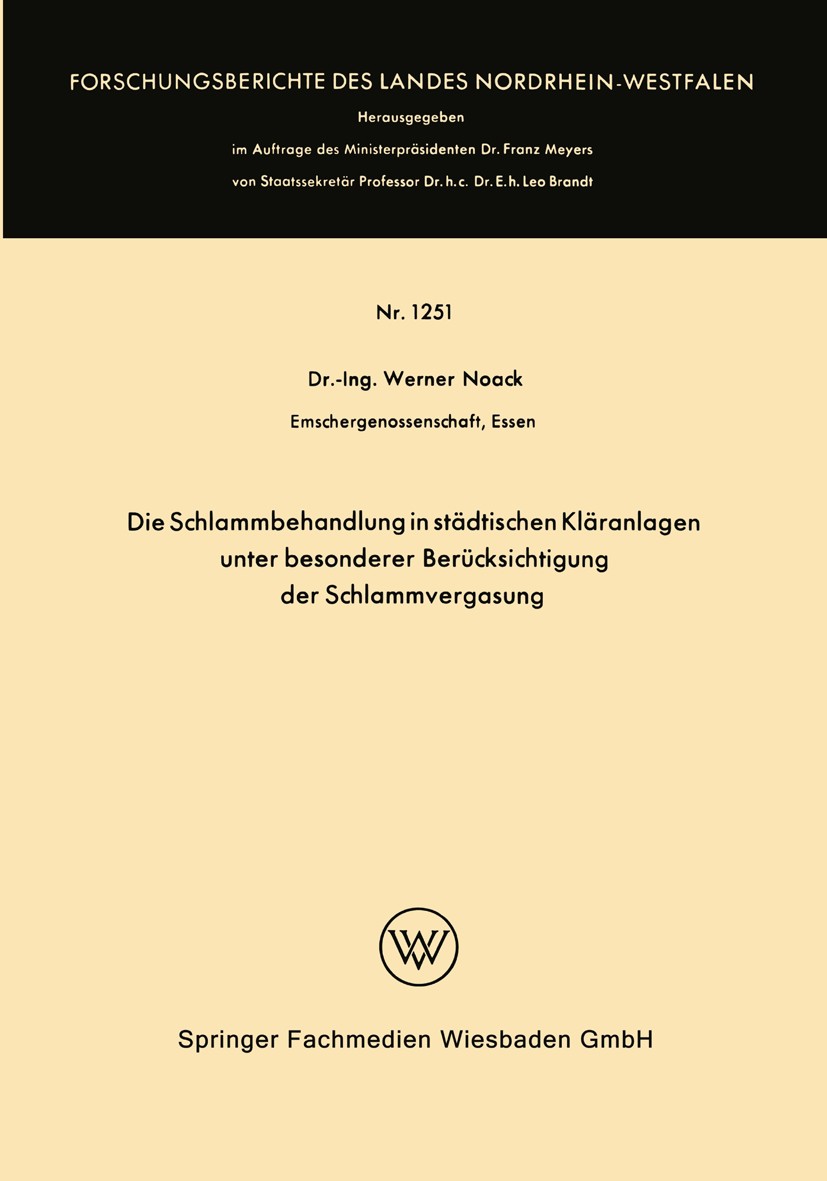 FORSCHUNGSBERICHTE DES LANDES NORDRHEIN-WESTFALEN

Herausgegeben

im Auftrage des Ministerpräsidenten Dr. Franz Meyers

von Staatssekretär Professor Dr. h. c. Dr. E. h. Leo Brandt

Nr. 1251

Dr.-Ing. Werner Noack

Emschergenossenschaft, Essen

Die Schlammbehandlung in städtischen Kläranlagen unter besonderer Berücksichtigung der Schlammvergasung

WV

Springer Fachmedien Wiesbaden GmbH